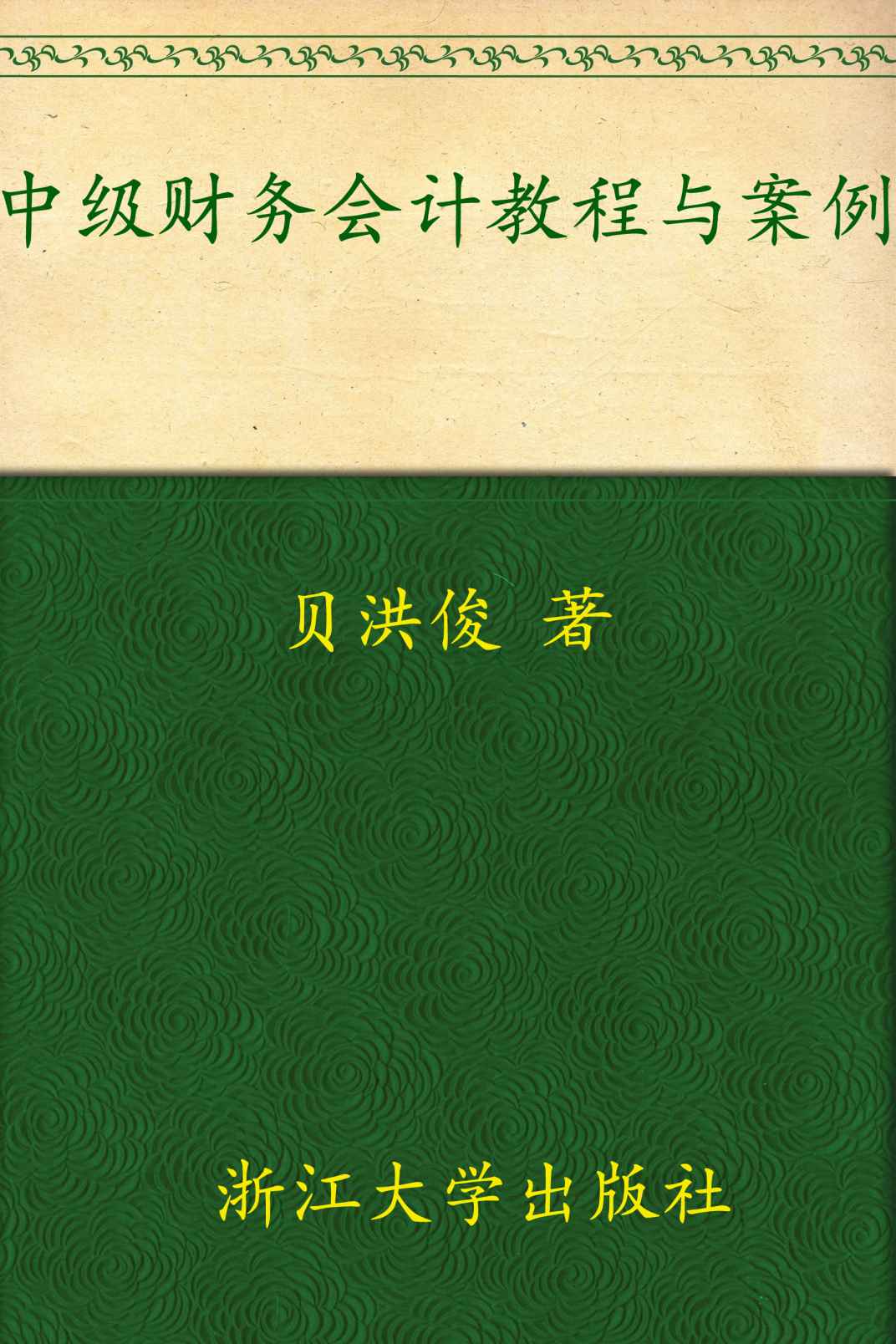 中级财务会计教程与案例

贝洪俊 著

浙江大学出版社